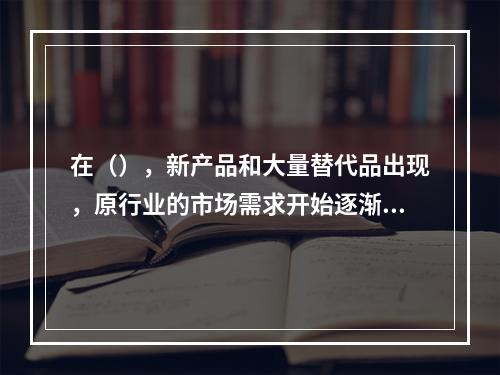 在（），新产品和大量替代品出现，原行业的市场需求开始逐渐...